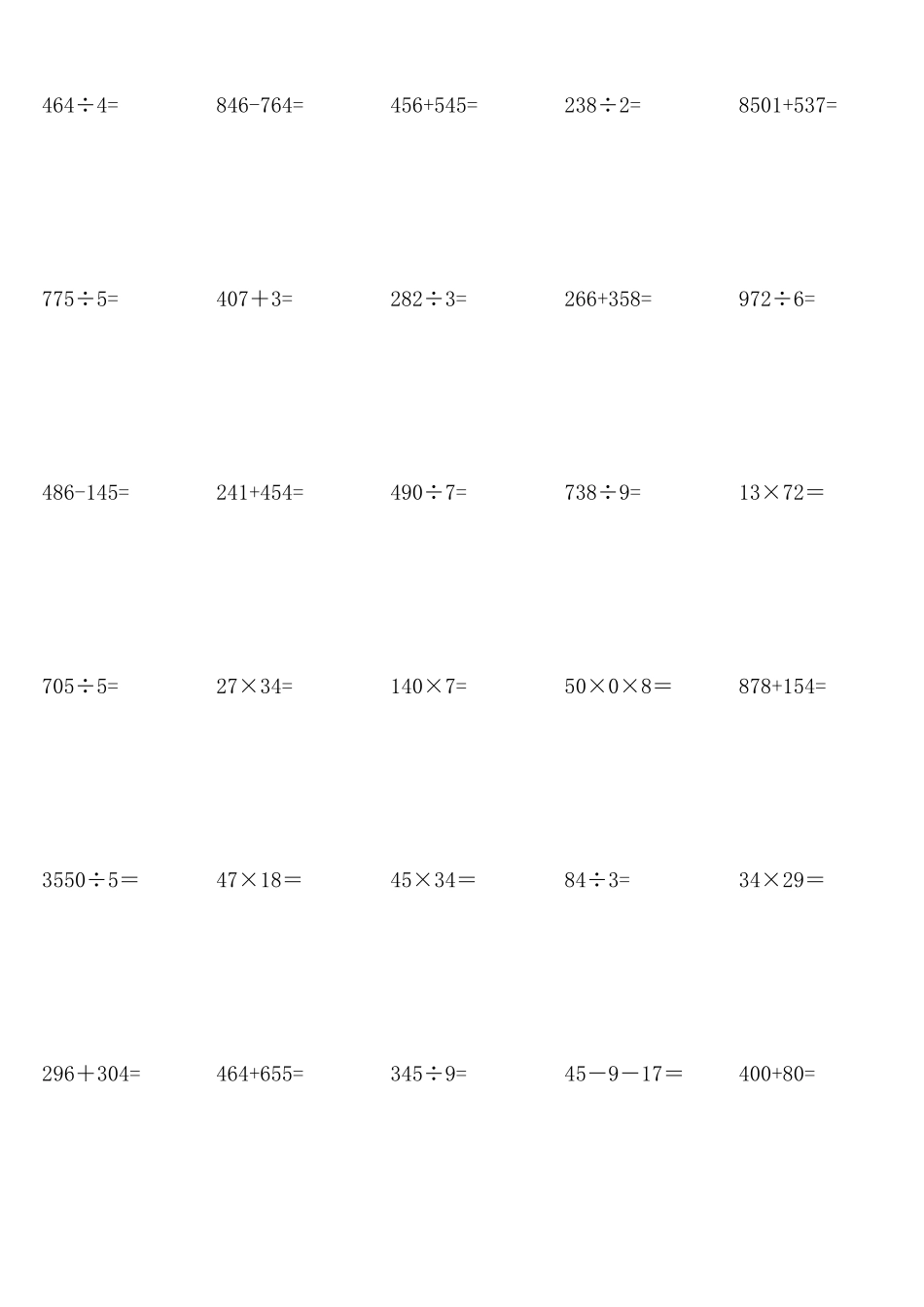 $464 \div 4=$ $846-764=$ $456+545=$ $238 \div 2=$ $8501+537=$

$775 \div 5=$ $407+3=$ $282 \div 3=$ $266+358=$ $972 \div 6=$

$486-145=$ $241+454=$ $490 \div 7=$ $738 \div 9=$ $13 \times 72=$

$705 \div 5=$ $27 \times 34=$ $140 \times 7=$ $50 \times 0 \times 8=$ $878+154=$

$3550 \div 5=$ $47 \times 18=$ $45 \times 34=$ $84 \div 3=$ $34 \times 29=$

$296+304=$ $464+655=$ $345 \div 9=$ $45-9-17=$ $400+80=$